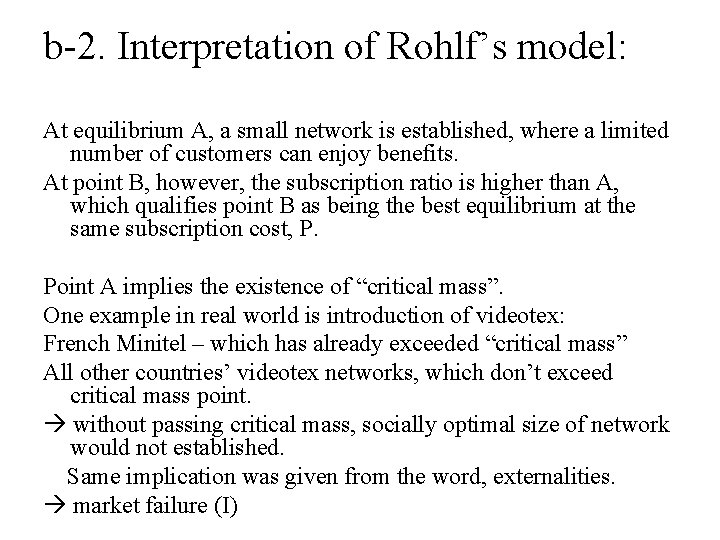 b-2. Interpretation of Rohlf's model:

At equilibrium A, a small network is established, where a limited number of customers can enjoy benefits.

At point B, however, the subscription ratio is higher than A, which qualifies point B as being the best equilibrium at the same subscription cost, P.

Point A implies the existence of "critical mass".

One example in real world is introduction of videotex:

French Minitel – which has already exceeded "critical mass"

All other countries' videotex networks, which don't exceed critical mass point.

→ without passing critical mass, socially optimal size of network would not established.

Same implication was given from the word, externalities.

→ market failure (I)